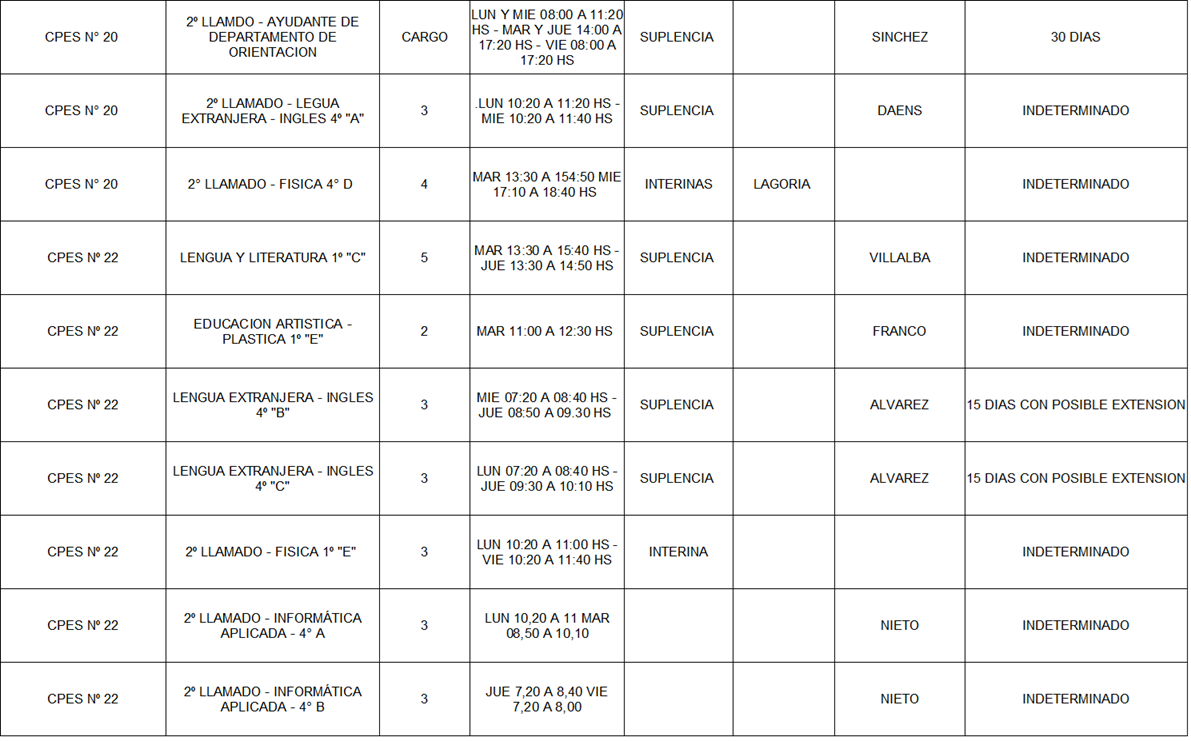 | | | | | | | | |
|---|---|---|---|---|---|---|---|
| CPES N° 20 | 2º LLAMDO - AYUDANTE DE DEPARTAMENTO DE ORIENTACION | CARGO | LUN Y MIE 08:00 A 11:20 HS - MAR Y JUE 14:00 A 17:20 HS - VIE 08:00 A 17:20 HS | SUPLENCIA | | SINCHEZ | 30 DIAS |
| CPES N° 20 | 2º LLAMADO - LEGUA EXTRANJERA - INGLES 4º "A" | 3 | .LUN 10:20 A 11:20 HS - MIE 10:20 A 11:40 HS | SUPLENCIA | | DAENS | INDETERMINADO |
| CPES N° 20 | 2° LLAMADO - FISICA 4° D | 4 | MAR 13:30 A 154:50 MIE 17:10 A 18:40 HS | INTERINAS | LAGORIA | | INDETERMINADO |
| CPES Nº 22 | LENGUA Y LITERATURA 1º "C" | 5 | MAR 13:30 A 15:40 HS - JUE 13:30 A 14:50 HS | SUPLENCIA | | VILLALBA | INDETERMINADO |
| CPES Nº 22 | EDUCACION ARTISTICA - PLASTICA 1º "E" | 2 | MAR 11:00 A 12:30 HS | SUPLENCIA | | FRANCO | INDETERMINADO |
| CPES Nº 22 | LENGUA EXTRANJERA - INGLES 4º "B" | 3 | MIE 07:20 A 08:40 HS - JUE 08:50 A 09.30 HS | SUPLENCIA | | ALVAREZ | 15 DIAS CON POSIBLE EXTENSION |
| CPES Nº 22 | LENGUA EXTRANJERA - INGLES 4º "C" | 3 | LUN 07:20 A 08:40 HS - JUE 09:30 A 10:10 HS | SUPLENCIA | | ALVAREZ | 15 DIAS CON POSIBLE EXTENSION |
| CPES Nº 22 | 2º LLAMADO - FISICA 1º "E" | 3 | LUN 10:20 A 11:00 HS - VIE 10:20 A 11:40 HS | INTERINA | | | INDETERMINADO |
| CPES Nº 22 | 2º LLAMADO - INFORMÁTICA APLICADA - 4° A | 3 | LUN 10,20 A 11 MAR 08,50 A 10,10 | | | NIETO | INDETERMINADO |
| CPES Nº 22 | 2º LLAMADO - INFORMÁTICA APLICADA - 4° B | 3 | JUE 7,20 A 8,40 VIE 7,20 A 8,00 | | | NIETO | INDETERMINADO |